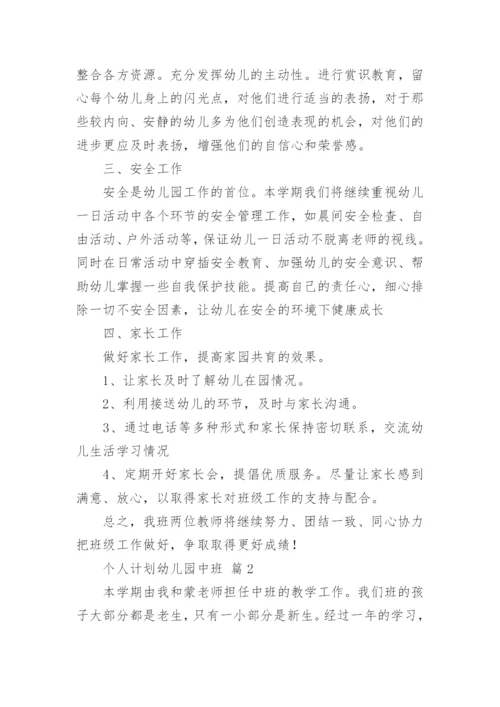 整合各方资源。充分发挥幼儿的主动性。进行赏识教育，留心每个幼儿身上的闪光点，对他们进行适当的表扬，对于那些较内向、安静的幼儿多为他们创造表现的机会，对他们的进步更应及时表扬，增强他们的自信心和荣誉感。

三、安全工作

安全是幼儿园工作的首位。本学期我们将继续重视幼儿一日活动中各个环节的安全管理工作，如晨间安全检查、自由活动、户外活动等，保证幼儿一日活动不脱离老师的视线。同时在日常活动中穿插安全教育、加强幼儿的安全意识、帮助幼儿掌握一些自我保护技能。提高自己的责任心，细心排除一切不安全因素，让幼儿在安全的环境下健康成长

四、家长工作

做好家长工作，提高家园共育的效果。

1、让家长及时了解幼儿在园情况。

2、利用接送幼儿的环节，及时与家长沟通。

3、通过电话等多种形式和家长保持密切联系，交流幼儿生活学习情况

4、定期开好家长会，提倡优质服务。尽量让家长感到满意、放心，以取得家长对班级工作的支持与配合。

总之，我班两位教师将继续努力、团结一致、同心协力把班级工作做好，争取取得更好成绩！

个人计划幼儿园中班 篇2

本学期由我和蒙老师担任中班的教学工作。我们班的孩子大部分都是老生，只有一小部分是新生。经过一年的学习，